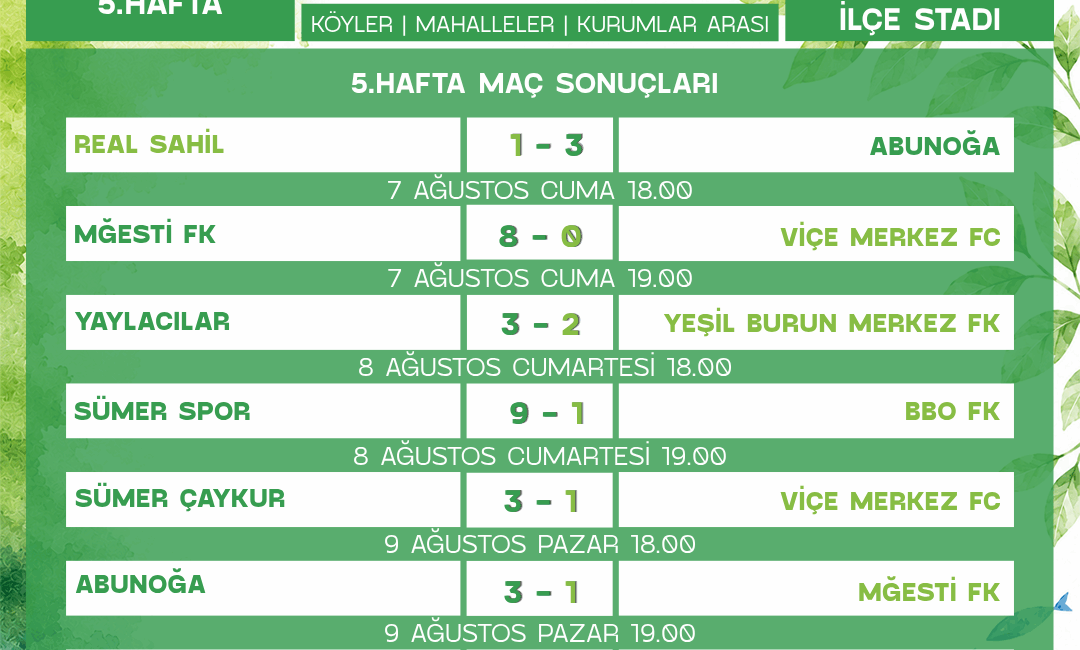 5.HAFTA

KÖYLER | MAHALLELER | KURUMLAR ARASI

İLÇE STADI

5.HAFTA MAÇ SONUÇLARI

REAL SAHİL
1 - 3
ABUNOĞA

7 AĞUSTOS CUMA 18.00

MĞESTİ FK
8 - 0
VİÇE MERKEZ FC

7 AĞUSTOS CUMA 19.00

YAYLACILAR
3 - 2
YEŞİL BURUN MERKEZ FK

8 AĞUSTOS CUMARTESİ 18.00

SÜMER SPOR
9 - 1
BBO FK

8 AĞUSTOS CUMARTESİ 19.00

SÜMER ÇAYKUR
3 - 1
VİÇE MERKEZ FC

9 AĞUSTOS PAZAR 18.00

ABUNOĞA
3 - 1
MĞESTİ FK

9 AĞUSTOS PAZAR 19.00